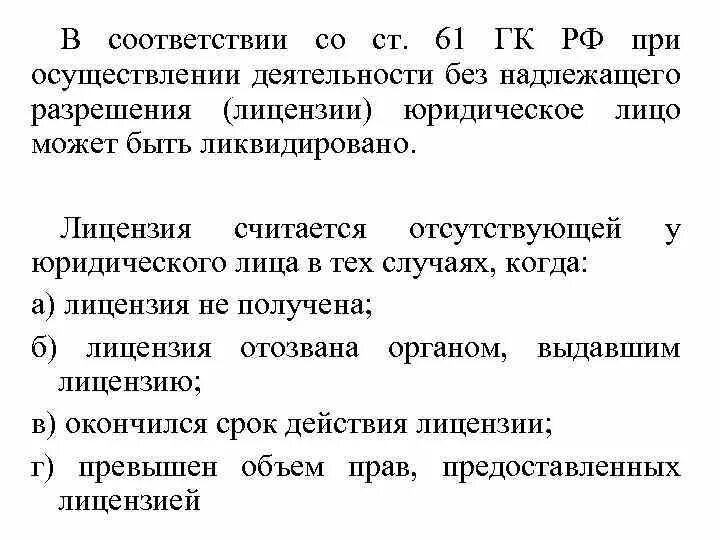 В соответствии со ст. 61 ГК РФ при осуществлении деятельности без надлежащего разрешения (лицензии) юридическое лицо может быть ликвидировано.

Лицензия считается отсутствующей у юридического лица в тех случаях, когда:

а) лицензия не получена;

б) лицензия отозвана органом, выдавшим лицензию;

в) окончился срок действия лицензии;

г) превышен объем прав, предоставленных лицензией